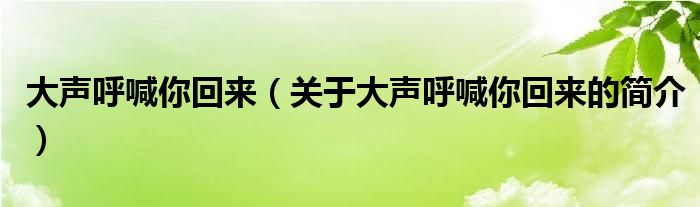 大声呼喊你回来（关于大声呼喊你回来的简介）